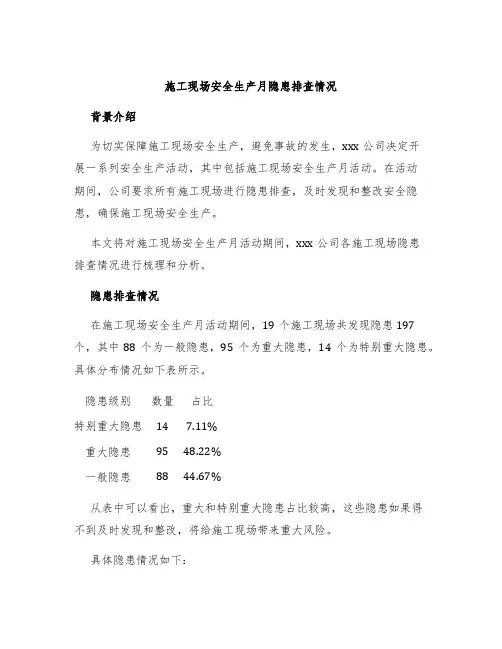 施工现场安全生产月隐患排查情况

背景介绍

为切实保障施工现场安全生产，避免事故的发生，xxx 公司决定开展一系列安全生产活动，其中包括施工现场安全生产月活动。在活动期间，公司要求所有施工现场进行隐患排查，及时发现和整改安全隐患，确保施工现场安全生产。

本文将对施工现场安全生产月活动期间，xxx 公司各施工现场隐患排查情况进行梳理和分析。

隐患排查情况

在施工现场安全生产月活动期间，19 个施工现场共发现隐患 197 个，其中 88 个为一般隐患，95 个为重大隐患，14 个为特别重大隐患。具体分布情况如下表所示。

| 隐患级别 | 数量 | 占比 |
|---|---|---|
| 特别重大隐患 | 14 | 7.11% |
| 重大隐患 | 95 | 48.22% |
| 一般隐患 | 88 | 44.67% |

从表中可以看出，重大和特别重大隐患占比较高，这些隐患如果得不到及时发现和整改，将给施工现场带来重大风险。

具体隐患情况如下：